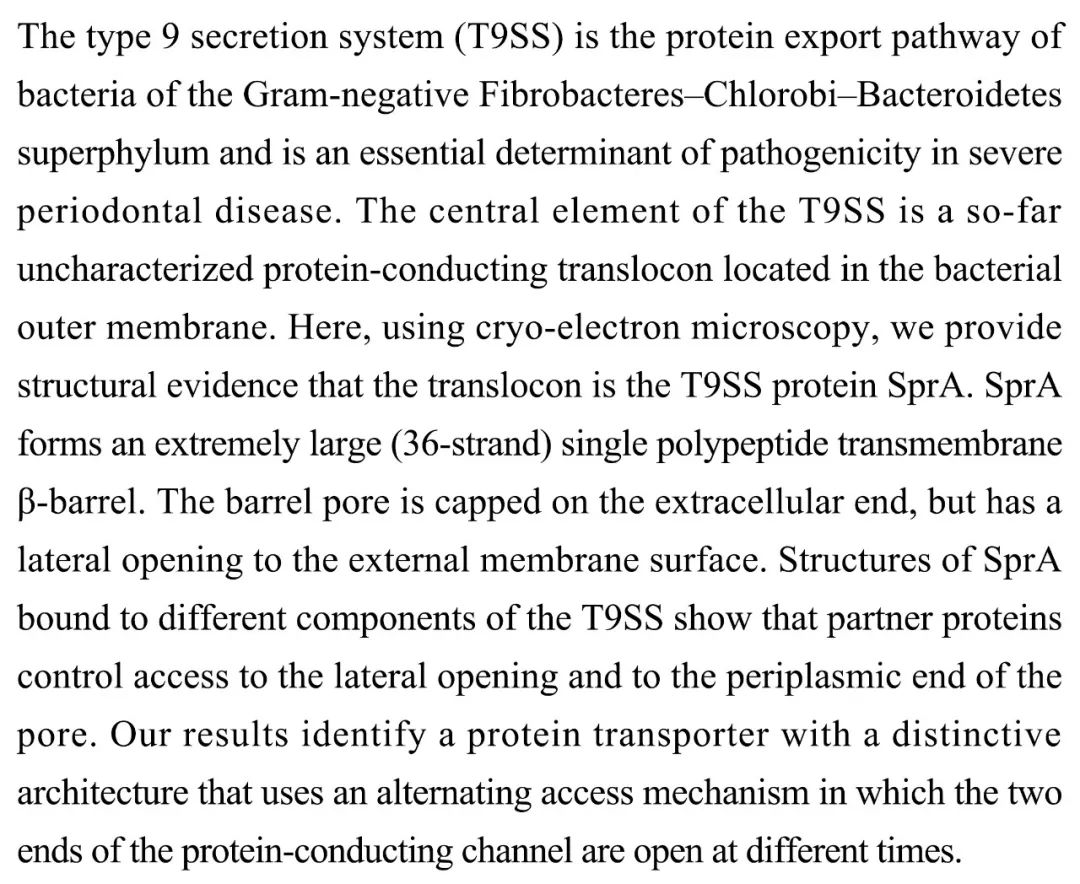 The type 9 secretion system (T9SS) is the protein export pathway of bacteria of the Gram-negative Fibrobacteres–Chlorobi–Bacteroidetes superphylum and is an essential determinant of pathogenicity in severe periodontal disease. The central element of the T9SS is a so-far uncharacterized protein-conducting translocon located in the bacterial outer membrane. Here, using cryo-electron microscopy, we provide structural evidence that the translocon is the T9SS protein SprA. SprA forms an extremely large (36-strand) single polypeptide transmembrane β-barrel. The barrel pore is capped on the extracellular end, but has a lateral opening to the external membrane surface. Structures of SprA bound to different components of the T9SS show that partner proteins control access to the lateral opening and to the periplasmic end of the pore. Our results identify a protein transporter with a distinctive architecture that uses an alternating access mechanism in which the two ends of the protein-conducting channel are open at different times.